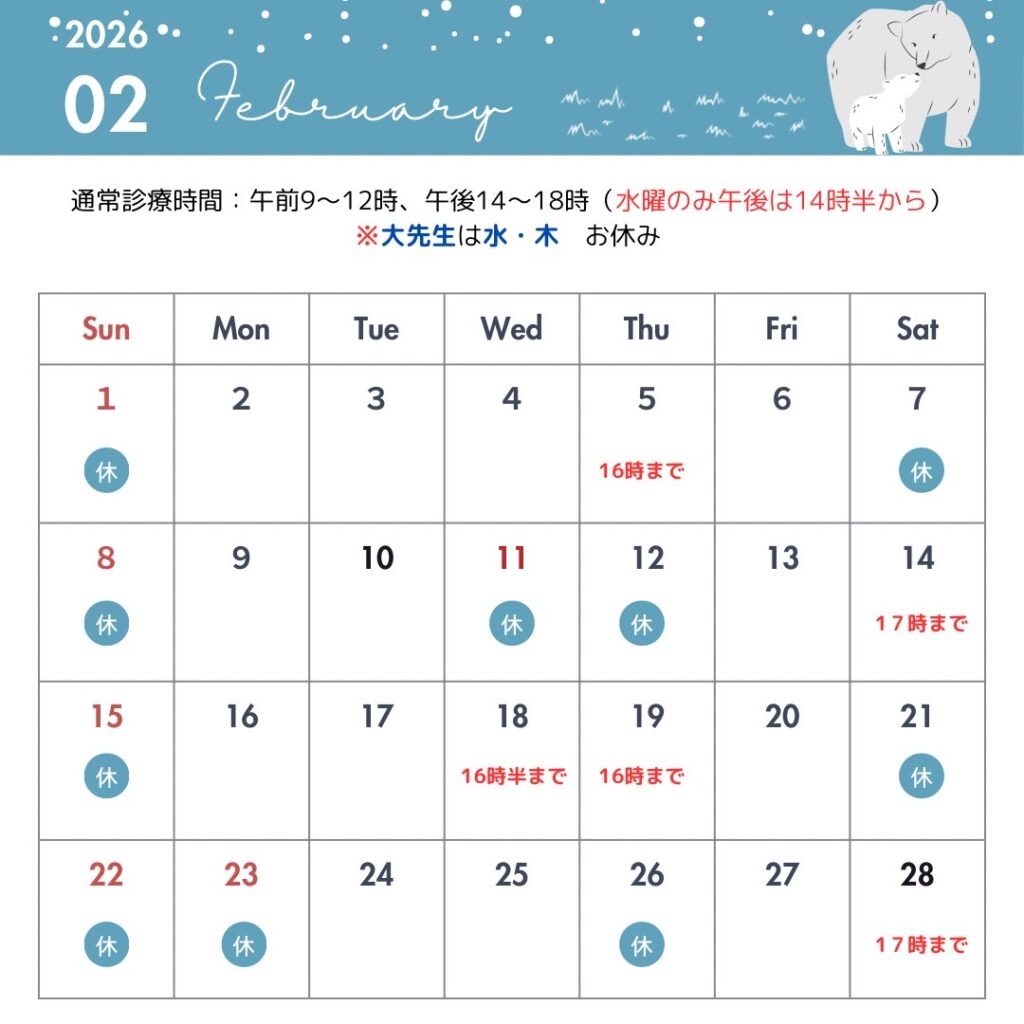 2026

02 February

通常診療時間：午前9～12時、午後14～18時（水曜のみ午後は14時半から）
※大先生は水・木　お休み

| Sun | Mon | Tue | Wed | Thu | Fri | Sat |
|---|---|---|---|---|---|---|
| 1 休 | 2 | 3 | 4 | 5 16時まで | 6 | 7 休 |
| 8 休 | 9 | 10 | 11 休 | 12 休 | 13 | 14 17時まで |
| 15 休 | 16 | 17 | 18 16時半まで | 19 16時まで | 20 | 21 休 |
| 22 休 | 23 休 | 24 | 25 | 26 休 | 27 | 28 17時まで |